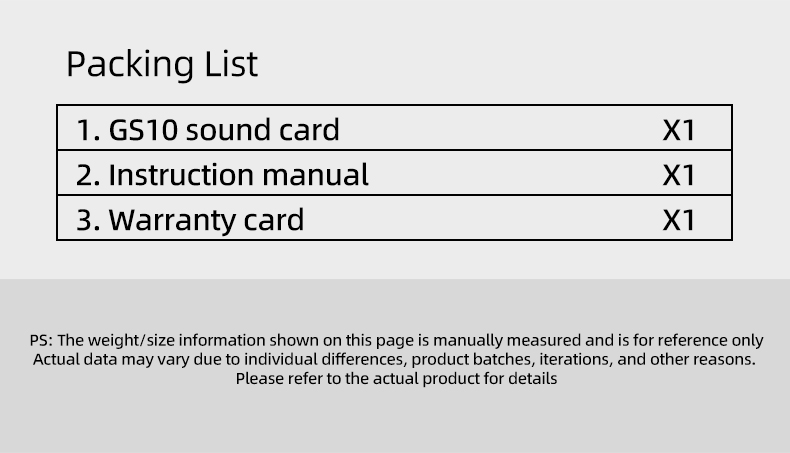 Packing List

| 1. GS10 sound card | X1 |
|---|---|
| 2. Instruction manual | X1 |
| 3. Warranty card | X1 |

PS: The weight/size information shown on this page is manually measured and is for reference only
Actual data may vary due to individual differences, product batches, iterations, and other reasons.
Please refer to the actual product for details